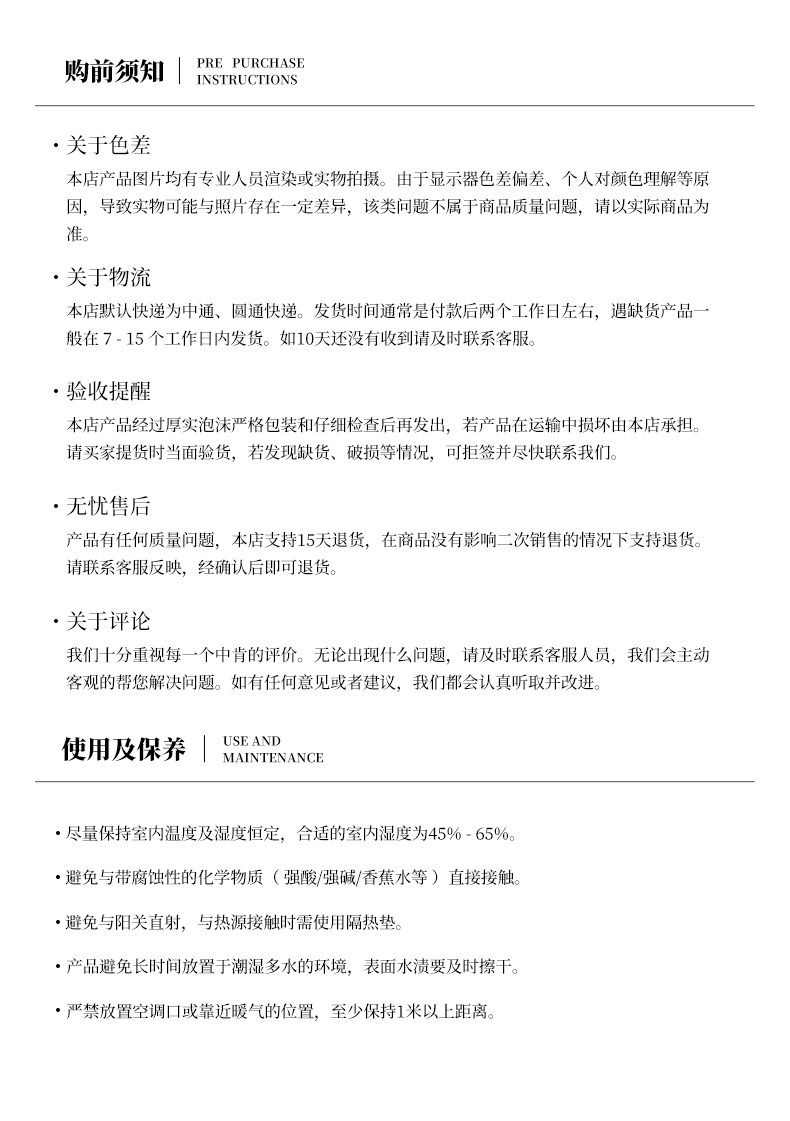 购前须知 | PRE PURCHASE INSTRUCTIONS

· 关于色差
本店产品图片均有专业人员渲染或实物拍摄。由于显示器色差偏差、个人对颜色理解等原因，导致实物可能与照片存在一定差异，该类问题不属于商品质量问题，请以实际商品为准。

· 关于物流
本店默认快递为中通、圆通快递。发货时间通常是付款后两个工作日左右，遇缺货产品一般在 7 - 15 个工作日内发货。如10天还没有收到请及时联系客服。

· 验收提醒
本店产品经过厚实泡沫严格包装和仔细检查后再发出，若产品在运输中损坏由本店承担。请买家提货时当面验货，若发现缺货、破损等情况，可拒签并尽快联系我们。

· 无忧售后
产品有任何质量问题，本店支持15天退货，在商品没有影响二次销售的情况下支持退货。请联系客服反映，经确认后即可退货。

· 关于评论
我们十分重视每一个中肯的评价。无论出现什么问题，请及时联系客服人员，我们会主动客观的帮您解决问题。如有任何意见或者建议，我们都会认真听取并改进。

使用及保养 | USE AND MAINTENANCE

· 尽量保持室内温度及湿度恒定，合适的室内湿度为45% - 65%。

· 避免与带腐蚀性的化学物质（强酸/强碱/香蕉水等）直接接触。

· 避免与阳关直射，与热源接触时需使用隔热垫。

· 产品避免长时间放置于潮湿多水的环境，表面水渍要及时擦干。

· 严禁放置空调口或靠近暖气的位置，至少保持1米以上距离。